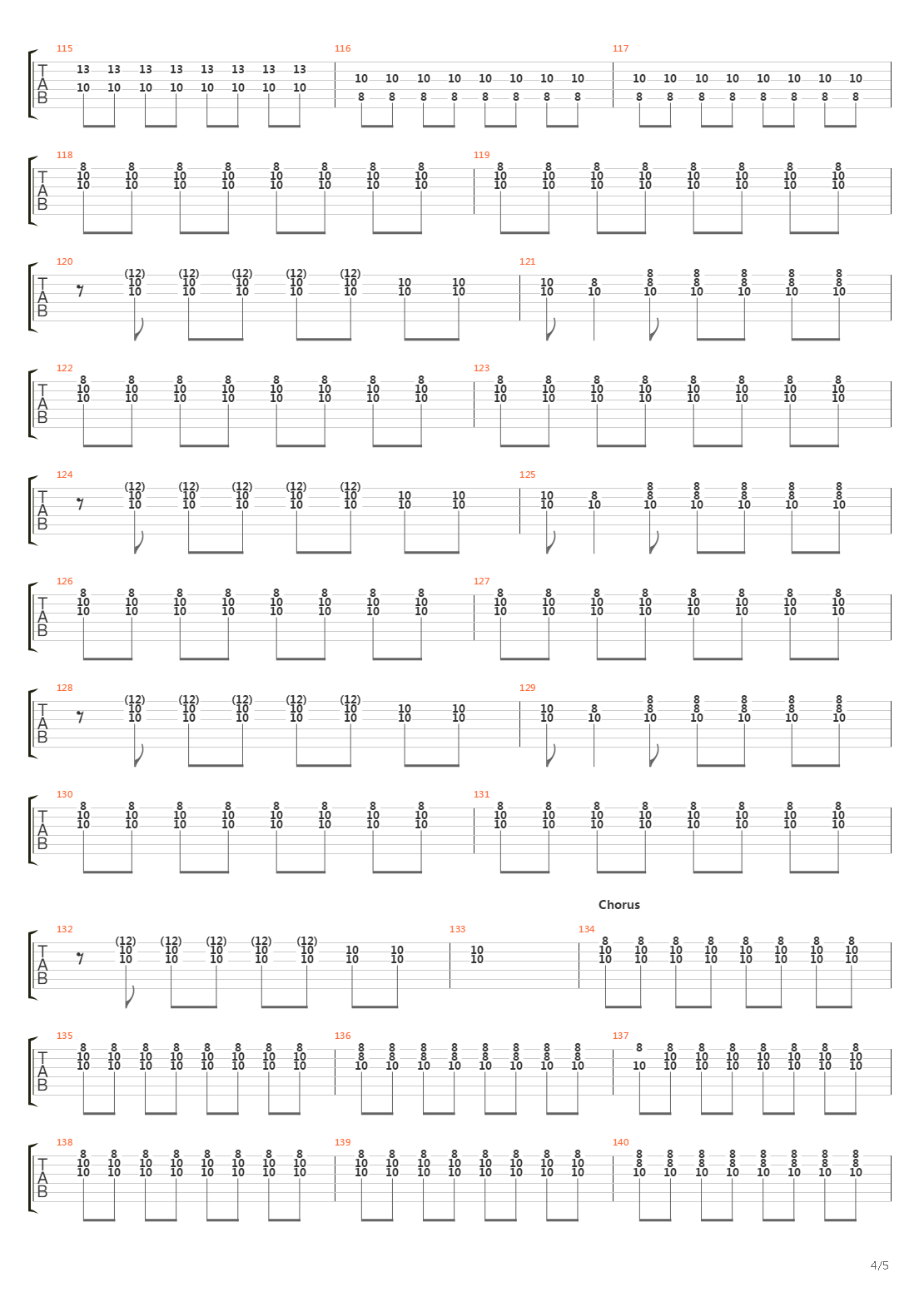 115
T
A
B
13 13 13 13 13 13 13 13
10 10 10 10 10 10 10 10

116
10 10 10 10 10 10 10 10
8 8 8 8 8 8 8 8

117
10 10 10 10 10 10 10 10
8 8 8 8 8 8 8 8

118
T
A
B
8 8 8 8 8 8 8 8
10 10 10 10 10 10 10 10
10 10 10 10 10 10 10 10

119
8 8 8 8 8 8 8 8
10 10 10 10 10 10 10 10
10 10 10 10 10 10 10 10

120
T
A
B
(12) (12) (12) (12) (12)
10 10 10 10 10 10 10
10 10 10 10 10 10 10

121
8 8 8 8 8
10 8 8 8 8 8 8
10 10 10 10 10 10 10

122
T
A
B
8 8 8 8 8 8 8 8
10 10 10 10 10 10 10 10
10 10 10 10 10 10 10 10

123
8 8 8 8 8 8 8 8
10 10 10 10 10 10 10 10
10 10 10 10 10 10 10 10

124
T
A
B
(12) (12) (12) (12) (12)
10 10 10 10 10 10 10
10 10 10 10 10 10 10

125
8 8 8 8 8
10 8 8 8 8 8 8
10 10 10 10 10 10 10

126
T
A
B
8 8 8 8 8 8 8 8
10 10 10 10 10 10 10 10
10 10 10 10 10 10 10 10

127
8 8 8 8 8 8 8 8
10 10 10 10 10 10 10 10
10 10 10 10 10 10 10 10

128
T
A
B
(12) (12) (12) (12) (12)
10 10 10 10 10 10 10
10 10 10 10 10 10 10

129
8 8 8 8 8
10 8 8 8 8 8 8
10 10 10 10 10 10 10

130
T
A
B
8 8 8 8 8 8 8 8
10 10 10 10 10 10 10 10
10 10 10 10 10 10 10 10

131
8 8 8 8 8 8 8 8
10 10 10 10 10 10 10 10
10 10 10 10 10 10 10 10

Chorus

132
T
A
B
(12) (12) (12) (12) (12)
10 10 10 10 10 10 10
10 10 10 10 10 10 10

133
10
10

134
8 8 8 8 8 8 8 8
10 10 10 10 10 10 10 10
10 10 10 10 10 10 10 10

135
T
A
B
8 8 8 8 8 8 8 8
10 10 10 10 10 10 10 10
10 10 10 10 10 10 10 10

136
8 8 8 8 8 8 8 8
8 8 8 8 8 8 8 8
10 10 10 10 10 10 10 10

137
8 8 8 8 8 8 8 8
10 10 10 10 10 10 10
10 10 10 10 10 10 10 10

138
T
A
B
8 8 8 8 8 8 8 8
10 10 10 10 10 10 10 10
10 10 10 10 10 10 10 10

139
8 8 8 8 8 8 8 8
10 10 10 10 10 10 10 10
10 10 10 10 10 10 10 10

140
8 8 8 8 8 8 8 8
8 8 8 8 8 8 8 8
10 10 10 10 10 10 10 10

4/5